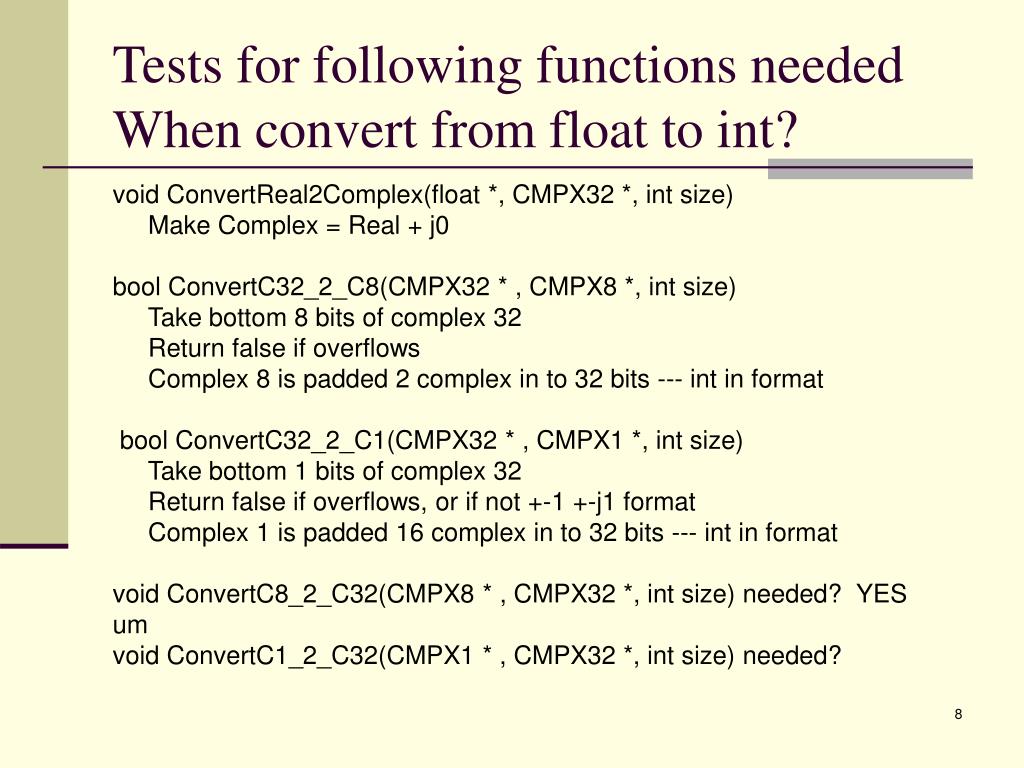 Tests for following functions needed When convert from float to int?

void ConvertReal2Complex(float *, CMPX32 *, int size)
Make Complex = Real + j0

bool ConvertC32_2_C8(CMPX32 * , CMPX8 *, int size)
Take bottom 8 bits of complex 32
Return false if overflows
Complex 8 is padded 2 complex in to 32 bits --- int in format

bool ConvertC32_2_C1(CMPX32 * , CMPX1 *, int size)
Take bottom 1 bits of complex 32
Return false if overflows, or if not +-1 +-j1 format
Complex 1 is padded 16 complex in to 32 bits --- int in format

void ConvertC8_2_C32(CMPX8 * , CMPX32 *, int size) needed? YES um
void ConvertC1_2_C32(CMPX1 * , CMPX32 *, int size) needed?

8